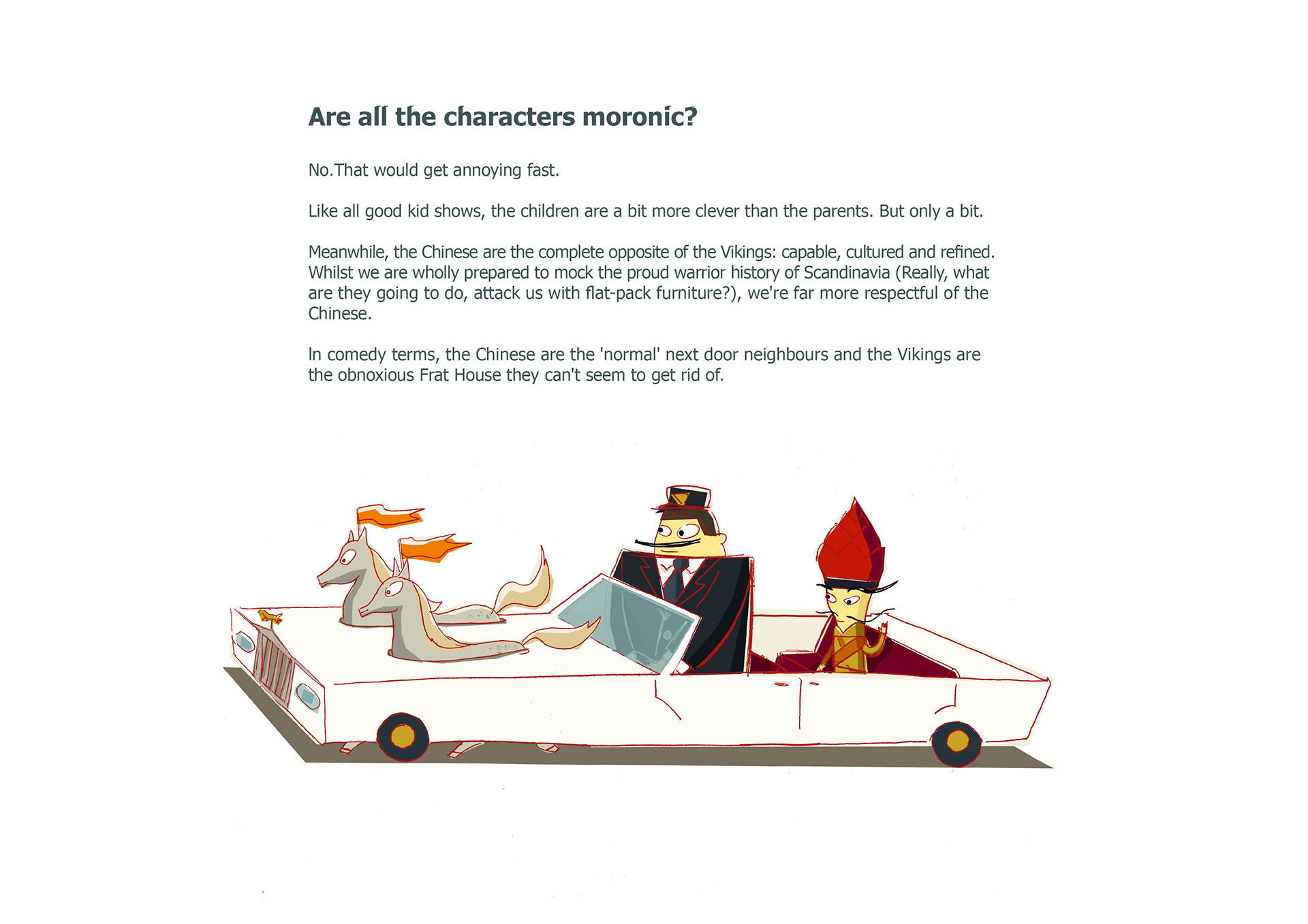 Are all the characters moronic?

No.That would get annoying fast.

Like all good kid shows, the children are a bit more clever than the parents. But only a bit.

Meanwhile, the Chinese are the complete opposite of the Vikings: capable, cultured and refined. Whilst we are wholly prepared to mock the proud warrior history of Scandinavia (Really, what are they going to do, attack us with flat-pack furniture?), we're far more respectful of the Chinese.

In comedy terms, the Chinese are the 'normal' next door neighbours and the Vikings are the obnoxious Frat House they can't seem to get rid of.